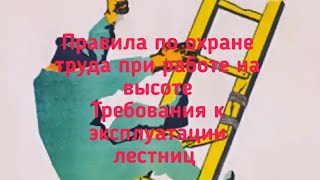 Правила по охране труда при работе на высоте
Требования к эксплуатации лестниц